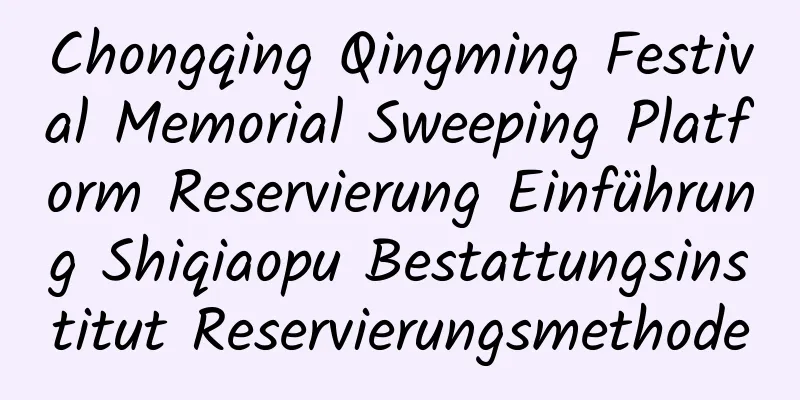 Chongqing Qingming Festival Memorial Sweeping Platform Reservierung Einführung Shiqiaopu Bestattungsinstitut Reservierungsmethode